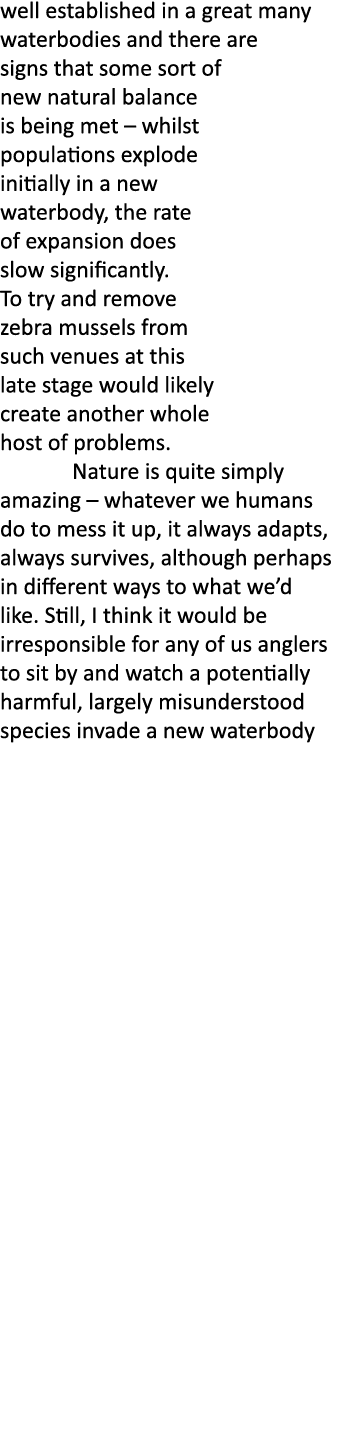 well established in a great many waterbodies and there are signs that some sort of new natural balance is being met – whilst populations explode initially in a new waterbody, the rate of expansion does slow significantly. To try and remove zebra mussels from such venues at this late stage would likely create another whole host of problems.

Nature is quite simply amazing – whatever we humans do to mess it up, it always adapts, always survives, although perhaps in different ways to what we'd like. Still, I think it would be irresponsible for any of us anglers to sit by and watch a potentially harmful, largely misunderstood species invade a new waterbody